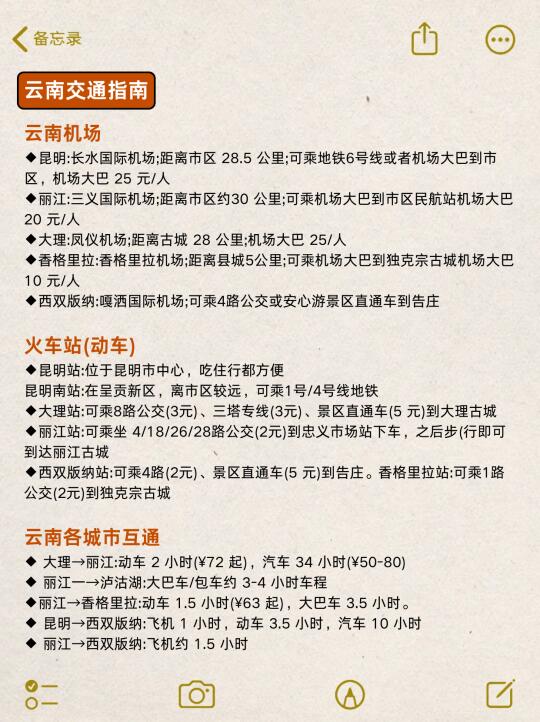 备忘录

云南交通指南

云南机场

◆昆明:长水国际机场;距离市区 28.5 公里;可乘地铁6号线或者机场大巴到市区，机场大巴 25 元/人

◆丽江:三义国际机场;距离市区约30 公里;可乘机场大巴到市区民航站机场大巴 20 元/人

◆大理:凤仪机场;距离古城 28 公里;机场大巴 25/人

◆香格里拉:香格里拉机场;距离县城5公里;可乘机场大巴到独克宗古城机场大巴 10 元/人

◆西双版纳:嘎洒国际机场;可乘4路公交或安心游景区直通车到告庄

火车站(动车)

◆昆明站:位于昆明市中心，吃住行都方便
昆明南站:在呈贡新区，离市区较远，可乘1号/4号线地铁

◆大理站:可乘8路公交(3元)、三塔专线(3元)、景区直通车(5 元)到大理古城

◆丽江站:可乘坐 4/18/26/28路公交(2元)到忠义市场站下车，之后步(行即可到达丽江古城

◆西双版纳站:可乘4路(2元)、景区直通车(5 元)到告庄。香格里拉站:可乘1路公交(2元)到独克宗古城

云南各城市互通

◆ 大理→丽江:动车 2 小时(¥72 起)，汽车 34 小时(¥50-80)

◆ 丽江一→泸沽湖:大巴车/包车约 3-4 小时车程

◆丽江→香格里拉:动车 1.5 小时(¥63 起)，大巴车 3.5 小时。

◆ 昆明→西双版纳:飞机 1 小时，动车 3.5 小时，汽车 10 小时

◆ 丽江→西双版纳:飞机约 1.5 小时